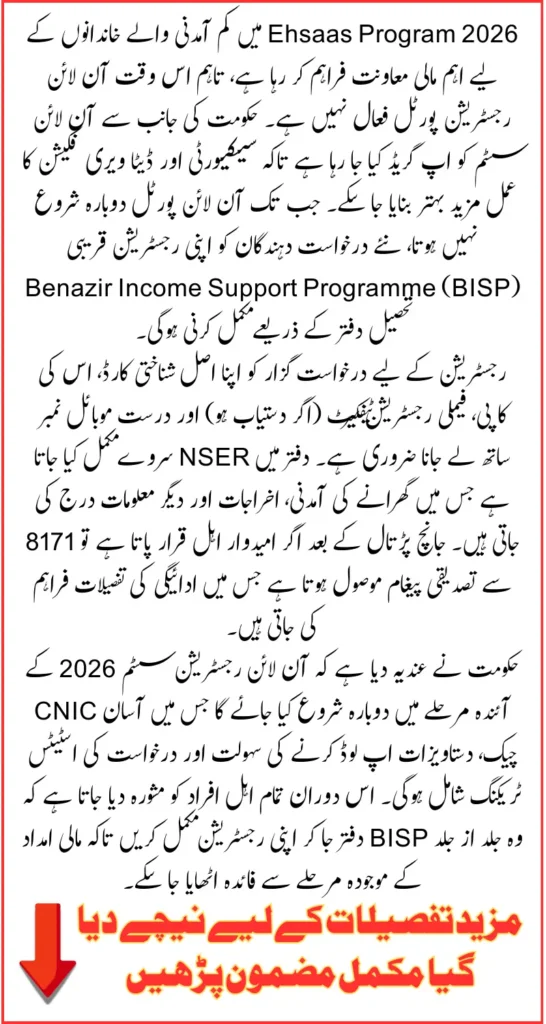 Ehsaas Program 2026 میں کم آمدنی والے خاندانوں کے لیے اہم مالی معاونت فراہم کر رہا ہے، تاہم اس وقت آن لائن رجسٹریشن پورٹل فعال نہیں ہے۔ حکومت کی جانب سے آن لائن سسٹم کو اپ گریڈ کیا جا رہا ہے تاکہ سیکیورٹی اور ڈیٹا ویری فکیشن کا عمل مزید بہتر بنایا جا سکے۔ جب تک آن لائن پورٹل دوبارہ شروع نہیں ہوتا، نئے درخواست دہندگان کو اپنی رجسٹریشن قریبی Benazir Income Support Programme (BISP) تحصیل دفتر کے ذریعے مکمل کرنی ہوگی۔

رجسٹریشن کے لیے درخواست گزار کو اپنا اصل شناختی کارڈ، اس کی کاپی، فیملی رجسٹریشن سرٹیفکیٹ (اگر دستیاب ہو) اور درست موبائل نمبر ساتھ لے جانا ضروری ہے۔ دفتر میں NSER سروے مکمل کیا جاتا ہے جس میں گھرانے کی آمدنی، اخراجات اور دیگر معلومات درج کی جاتی ہیں۔ جانچ پڑتال کے بعد اگر امیدوار اہل قرار پاتا ہے تو 8171 سے تصدیقی پیغام موصول ہوتا ہے جس میں ادائیگی کی تفصیلات فراہم کی جاتی ہیں۔

حکومت نے عندیہ دیا ہے کہ آن لائن رجسٹریشن سسٹم 2026 کے آئندہ مرحلے میں دوبارہ شروع کیا جائے گا جس میں آسان CNIC چیک، دستاویزات اپ لوڈ کرنے کی سہولت اور درخواست کی اسٹیٹس ٹریکنگ شامل ہوگی۔ اس دوران تمام اہل افراد کو مشورہ دیا جاتا ہے کہ وہ جلد از جلد BISP دفتر جا کر اپنی رجسٹریشن مکمل کریں تاکہ مالی امداد کے موجودہ مرحلے سے فائدہ اٹھایا جا سکے۔

مزید تفصیلات کے لیے نیچے دیا گیا مکمل مضمون پڑھیں